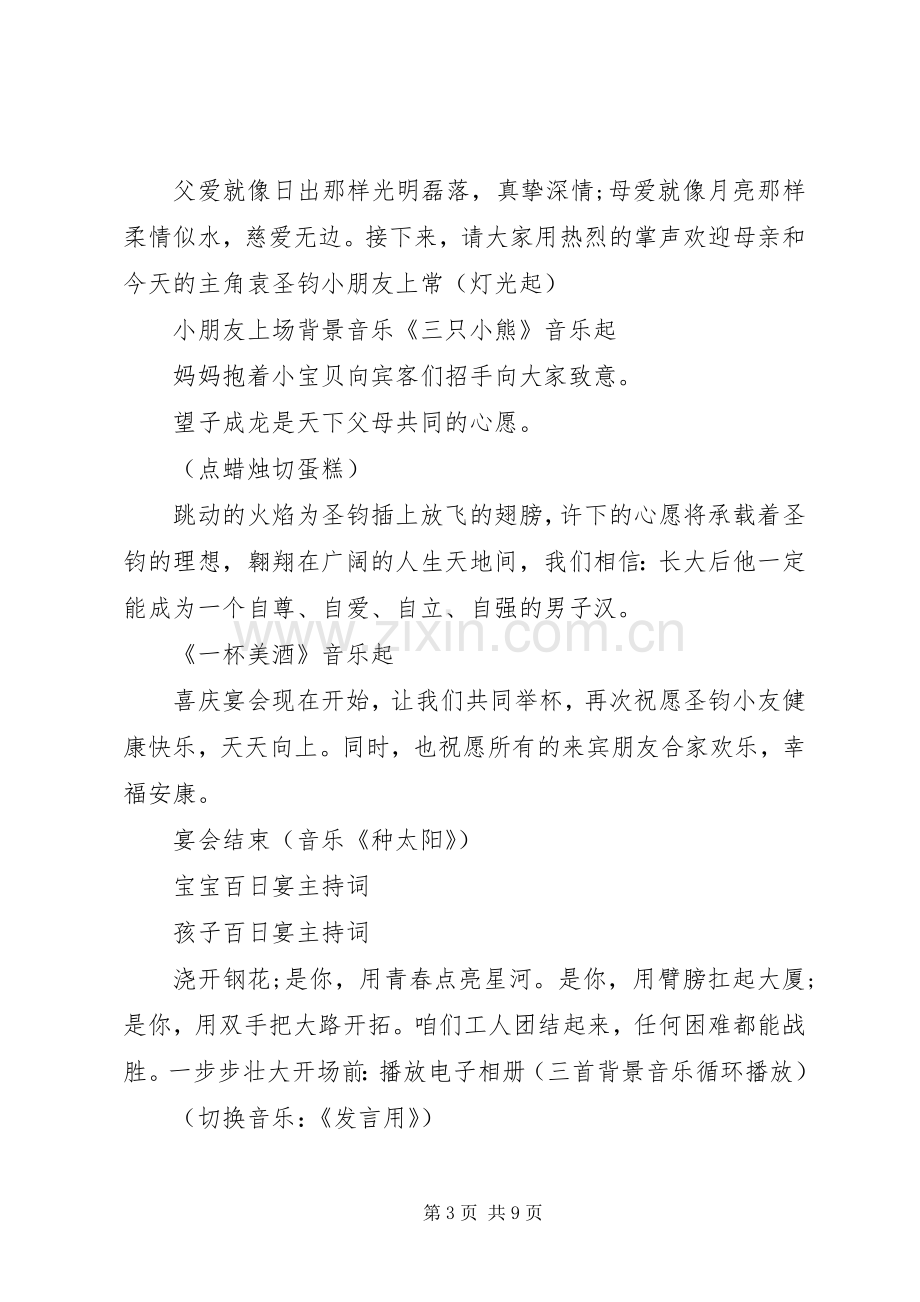 父爱就像日出那样光明磊落，真挚深情;母爱就像月亮那样柔情似水，慈爱无边。接下来，请大家用热烈的掌声欢迎母亲和今天的主角袁圣钧小朋友上常（灯光起）

小朋友上场背景音乐《三只小熊》音乐起

妈妈抱着小宝贝向宾客们招手向大家致意。

望子成龙是天下父母共同的心愿。

（点蜡烛切蛋糕）

跳动的火焰为圣钧插上放飞的翅膀，许下的心愿将承载着圣钧的理想，翱翔在广阔的人生天地间，我们相信:长大后他一定能成为一个自尊、自爱、自立、自强的男子汉。

《一杯美酒》音乐起

喜庆宴会现在开始，让我们共同举杯，再次祝愿圣钧小友健康快乐，天天向上。同时，也祝愿所有的来宾朋友合家欢乐，幸福安康。

宴会结束（音乐《种太阳》）

宝宝百日宴主持词

孩子百日宴主持词

浇开钢花;是你，用青春点亮星河。是你，用臂膀扛起大厦;是你，用双手把大路开拓。咱们工人团结起来，任何困难都能战胜。一步步壮大开场前:播放电子相册（三首背景音乐循环播放）

（切换音乐:《发言用》）

第3页 共9页

www.zixin.com.cn